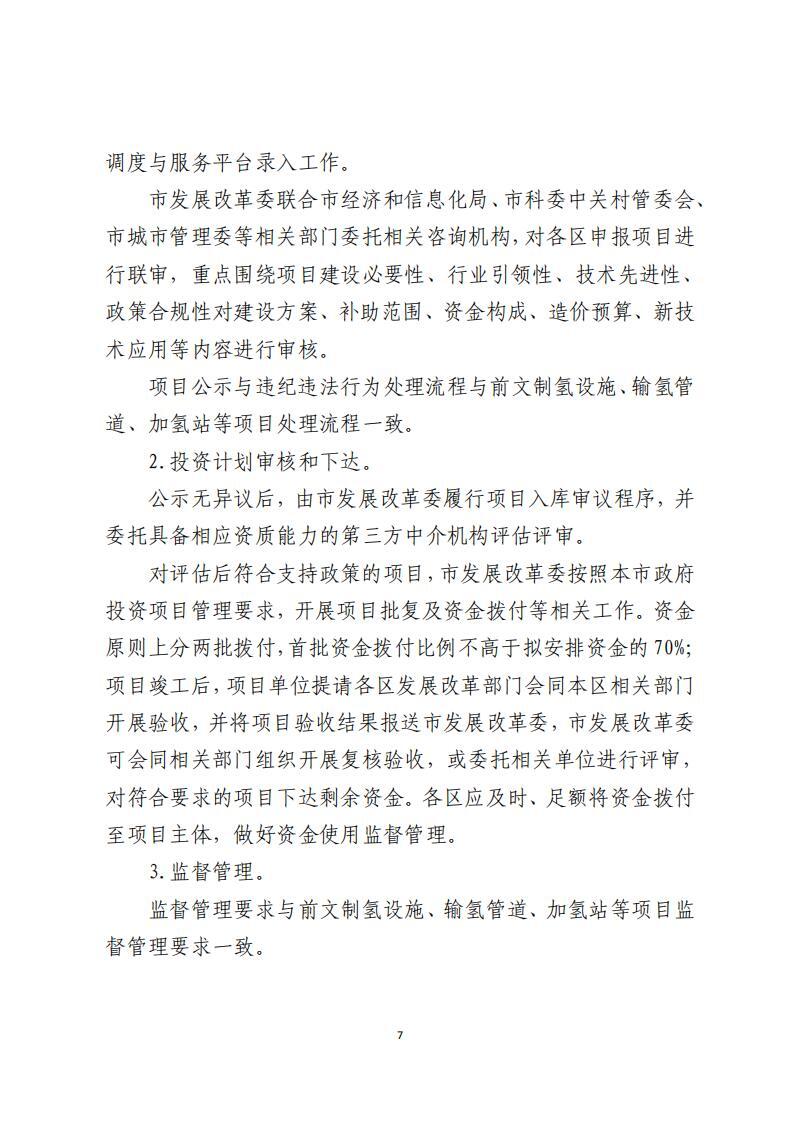 调度与服务平台录入工作。

市发展改革委联合市经济和信息化局、市科委中关村管委会、市城市管理委等相关部门委托相关咨询机构，对各区申报项目进行联审，重点围绕项目建设必要性、行业引领性、技术先进性、政策合规性对建设方案、补助范围、资金构成、造价预算、新技术应用等内容进行审核。

项目公示与违纪违法行为处理流程与前文制氢设施、输氢管道、加氢站等项目处理流程一致。

2.投资计划审核和下达。

公示无异议后，由市发展改革委履行项目入库审议程序，并委托具备相应资质能力的第三方中介机构评估评审。

对评估后符合支持政策的项目，市发展改革委按照本市政府投资项目管理要求，开展项目批复及资金拨付等相关工作。资金原则上分两批拨付，首批资金拨付比例不高于拟安排资金的70%；项目竣工后，项目单位提请各区发展改革部门会同本区相关部门开展验收，并将项目验收结果报送市发展改革委，市发展改革委可会同相关部门组织开展复核验收，或委托相关单位进行评审，对符合要求的项目下达剩余资金。各区应及时、足额将资金拨付至项目主体，做好资金使用监督管理。

3.监督管理。

监督管理要求与前文制氢设施、输氢管道、加氢站等项目监督管理要求一致。

7